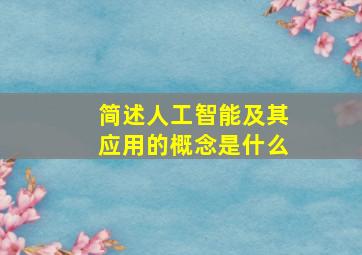 简述人工智能及其应用的概念是什么